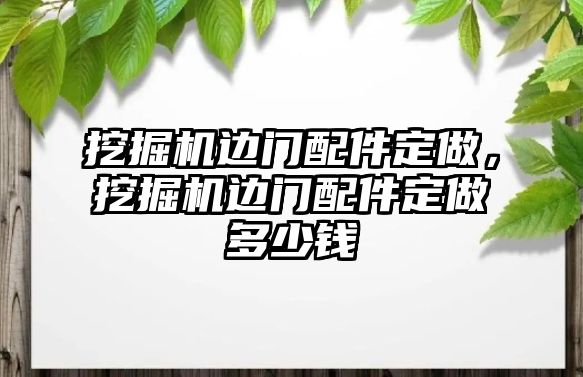 挖掘机边门配件定做，挖掘机边门配件定做多少钱